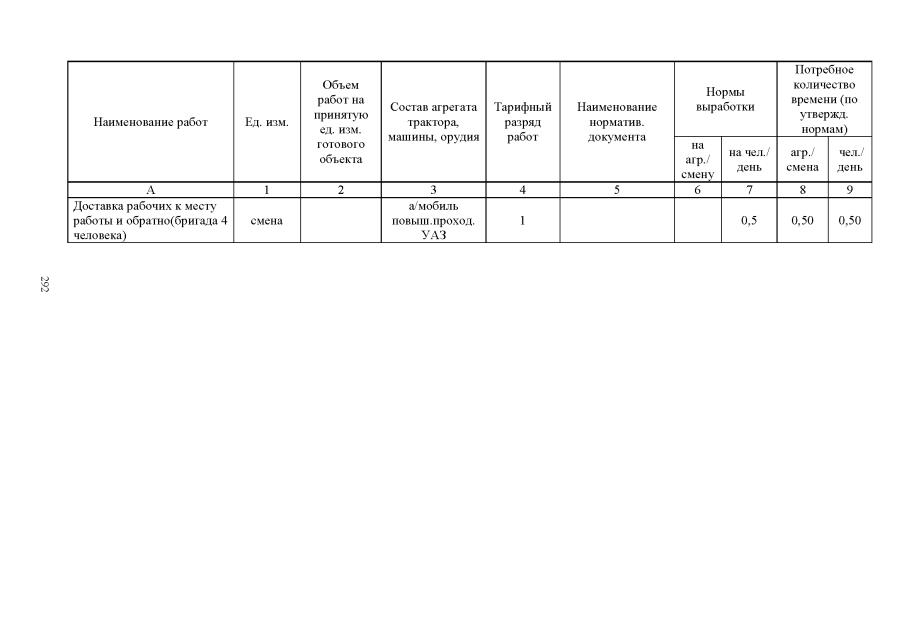 | Наименование работ | Ед. изм. | Объем работ на принятую ед. изм. готового объекта | Состав агрегата трактора, машины, орудия | Тарифный разряд работ | Наименование норматив. документа | Нормы выработки |  | Потребное количество времени (по утвержд. нормам) |  |
|---|---|---|---|---|---|---|---|---|---|
|  |  |  |  |  |  | на агр./ смену | на чел./ день | агр./ смена | чел./ день |
| А | 1 | 2 | 3 | 4 | 5 | 6 | 7 | 8 | 9 |
| Доставка рабочих к месту работы и обратно(бригада 4 человека) | смена |  | а/мобиль повыш.проход. УАЗ | 1 |  |  | 0,5 | 0,50 | 0,50 |

292